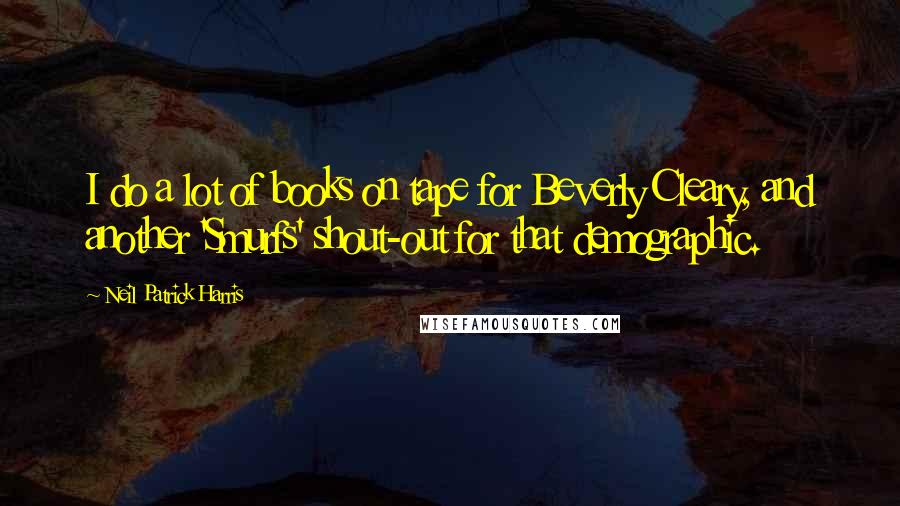 I do a lot of books on tape for Beverly Cleary, and another 'Smurfs' shout-out for that demographic.

~ Neil Patrick Harris

WISEFAMOUSQUOTES.COM